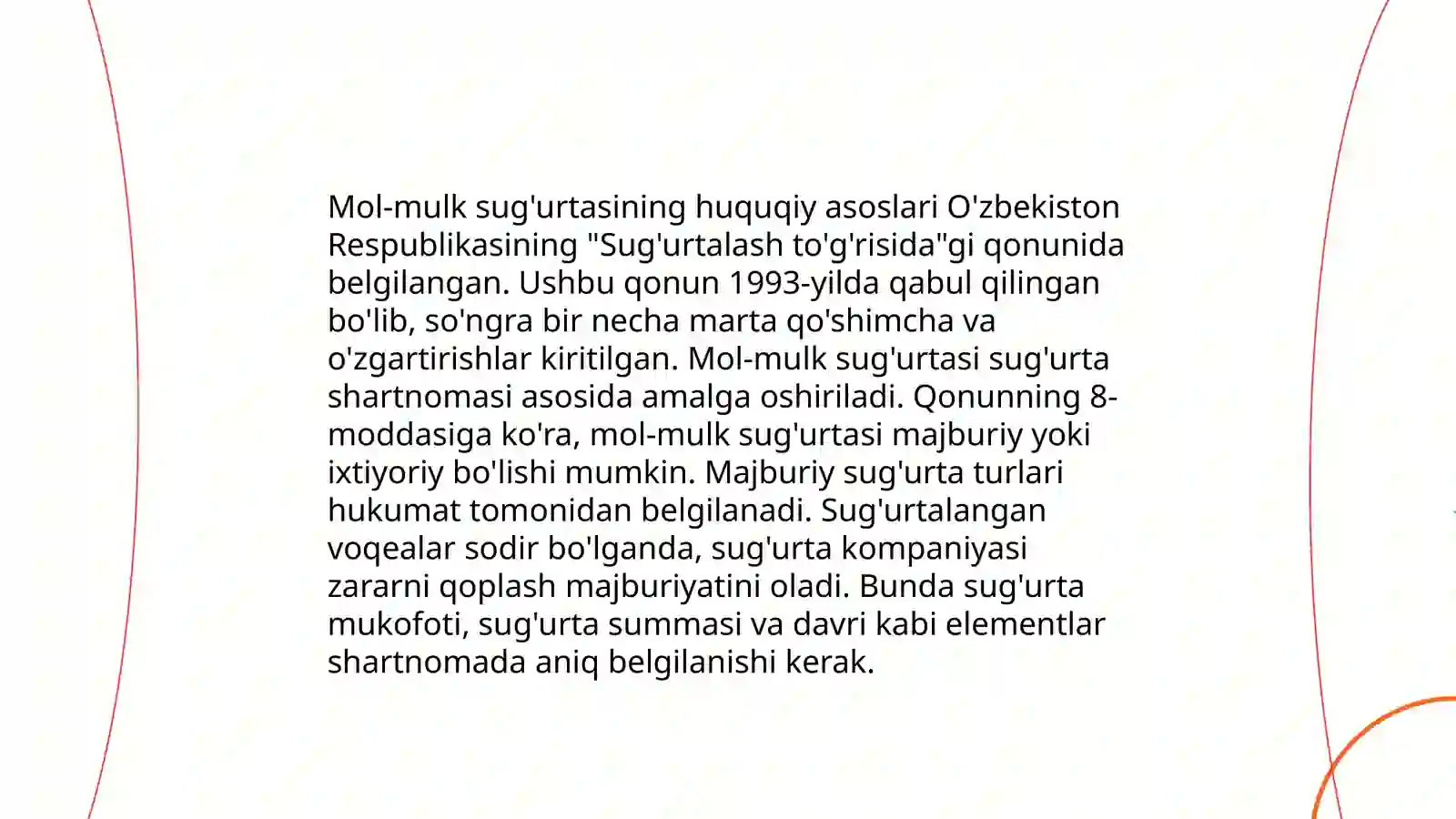 Mol-mulk sug'urtasining huquqiy asoslari O'zbekiston Respublikasining "Sug'urtalash to'g'risida"gi qonunida belgilangan. Ushbu qonun 1993-yilda qabul qilingan bo'lib, so'ngra bir necha marta qo'shimcha va o'zgartirishlar kiritilgan. Mol-mulk sug'urtasi sug'urta shartnomasi asosida amalga oshiriladi. Qonunning 8-moddasiga ko'ra, mol-mulk sug'urtasi majburiy yoki ixtiyoriy bo'lishi mumkin. Majburiy sug'urta turlari hukumat tomonidan belgilanadi. Sug'urtalangan voqealar sodir bo'lganda, sug'urta kompaniyasi zararni qoplash majburiyatini oladi. Bunda sug'urta mukofoti, sug'urta summasi va davri kabi elementlar shartnomada aniq belgilanishi kerak.